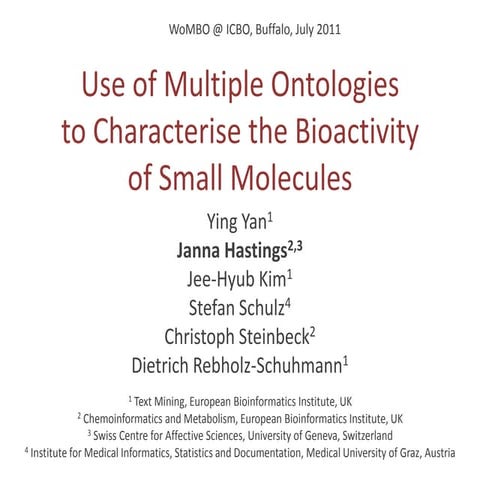 WoMBO @ ICBO, Buffalo, July 2011

Use of Multiple Ontologies to Characterise the Bioactivity of Small Molecules

Ying Yan$^1$
Janna Hastings$^{2,3}$
Jee-Hyub Kim$^1$
Stefan Schulz$^4$
Christoph Steinbeck$^2$
Dietrich Rebholz-Schuhmann$^1$

$^1$ Text Mining, European Bioinformatics Institute, UK
$^2$ Chemoinformatics and Metabolism, European Bioinformatics Institute, UK
$^3$ Swiss Centre for Affective Sciences, University of Geneva, Switzerland
$^4$ Institute for Medical Informatics, Statistics and Documentation, Medical University of Graz, Austria